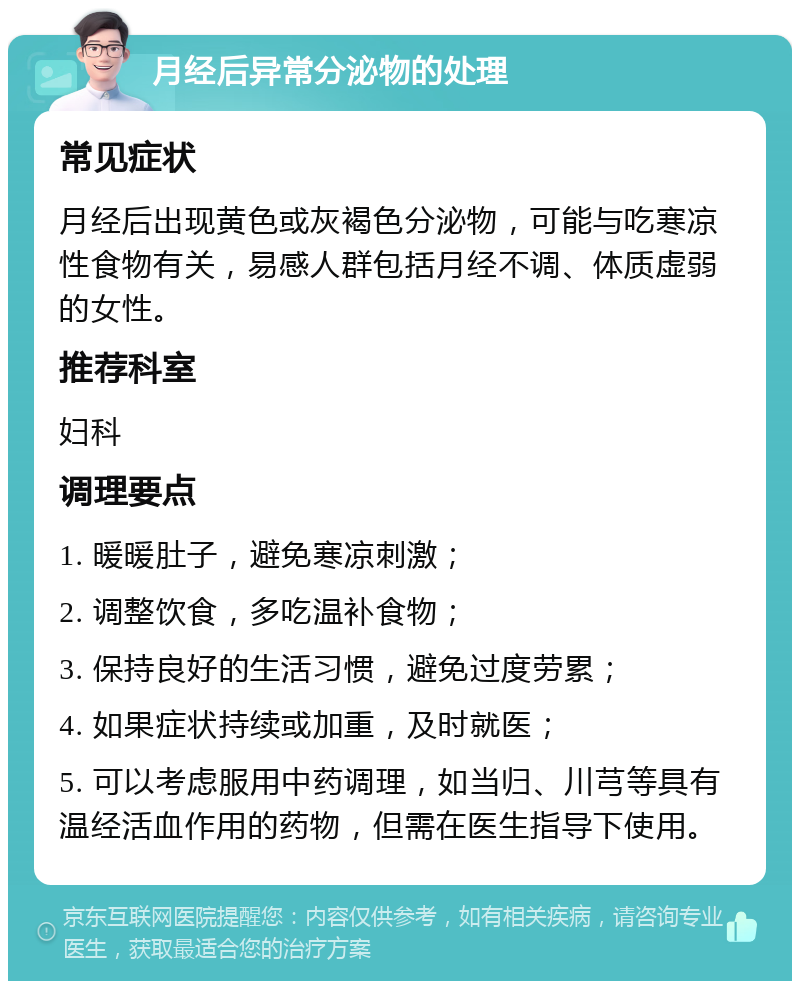 月经后异常分泌物的处理

常见症状

月经后出现黄色或灰褐色分泌物，可能与吃寒凉性食物有关，易感人群包括月经不调、体质虚弱的女性。

推荐科室

妇科

调理要点

1. 暖暖肚子，避免寒凉刺激；

2. 调整饮食，多吃温补食物；

3. 保持良好的生活习惯，避免过度劳累；

4. 如果症状持续或加重，及时就医；

5. 可以考虑服用中药调理，如当归、川芎等具有温经活血作用的药物，但需在医生指导下使用。

京东互联网医院提醒您：内容仅供参考，如有相关疾病，请咨询专业医生，获取最适合您的治疗方案